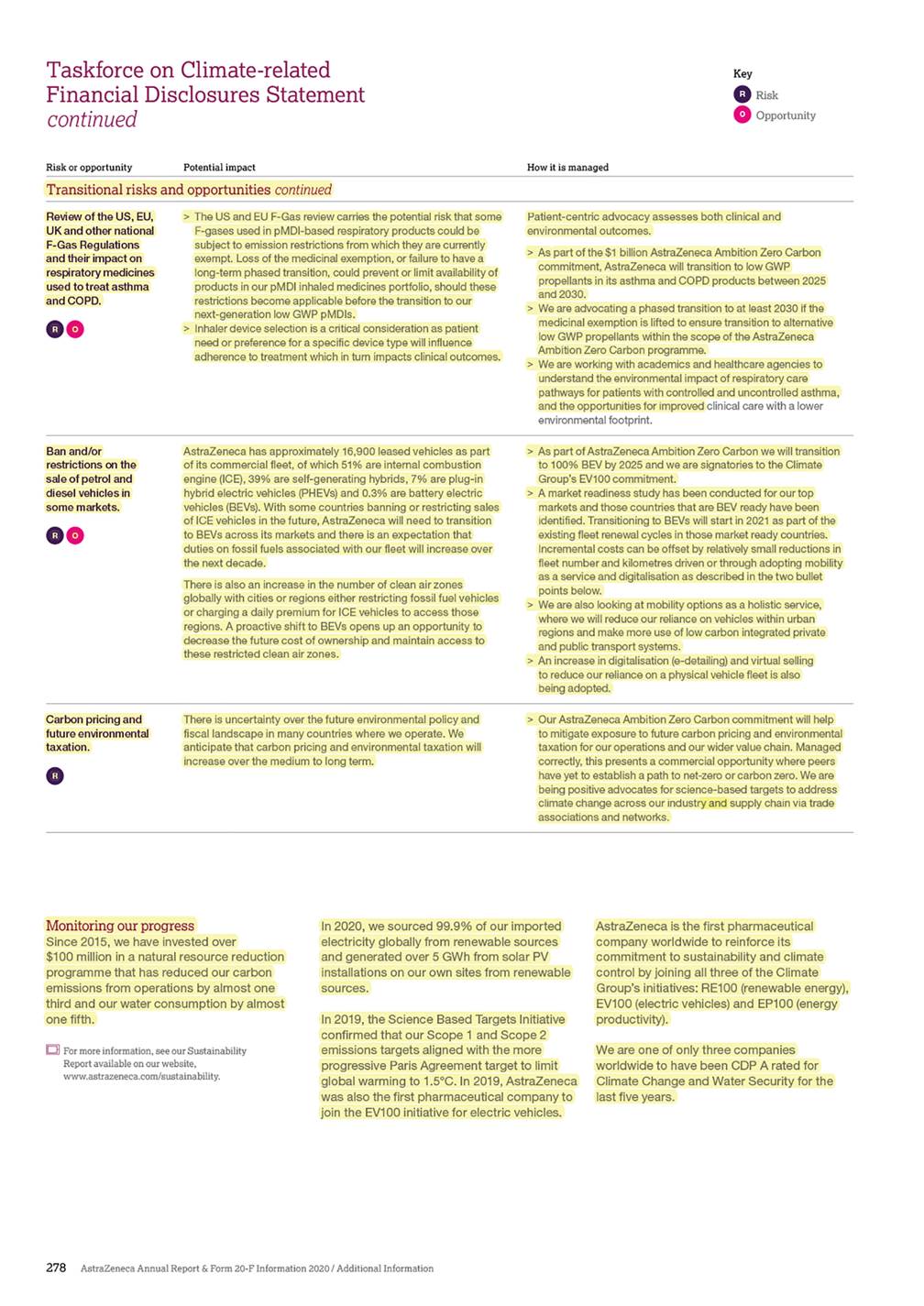 Taskforce on Climate-related Financial Disclosures Statement continued

Key
R Risk
O Opportunity

| Risk or opportunity | Potential impact | How it is managed |
|---|---|---|
| Transitional risks and opportunities continued | | |
| Review of the US, EU, UK and other national F-Gas Regulations and their impact on respiratory medicines used to treat asthma and COPD. R O | > The US and EU F-Gas review carries the potential risk that some F-gases used in pMDI-based respiratory products could be subject to emission restrictions from which they are currently exempt. Loss of the medicinal exemption, or failure to have a long-term phased transition, could prevent or limit availability of products in our pMDI inhaled medicines portfolio, should these restrictions become applicable before the transition to our next-generation low GWP pMDIs. > Inhaler device selection is a critical consideration as patient need or preference for a specific device type will influence adherence to treatment which in turn impacts clinical outcomes. | Patient-centric advocacy assesses both clinical and environmental outcomes. > As part of the $1 billion AstraZeneca Ambition Zero Carbon commitment, AstraZeneca will transition to low GWP propellants in its asthma and COPD products between 2025 and 2030. > We are advocating a phased transition to at least 2030 if the medicinal exemption is lifted to ensure transition to alternative low GWP propellants within the scope of the AstraZeneca Ambition Zero Carbon programme. > We are working with academics and healthcare agencies to understand the environmental impact of respiratory care pathways for patients with controlled and uncontrolled asthma, and the opportunities for improved clinical care with a lower environmental footprint. |
| Ban and/or restrictions on the sale of petrol and diesel vehicles in some markets. R O | AstraZeneca has approximately 16,900 leased vehicles as part of its commercial fleet, of which 51% are internal combustion engine (ICE), 39% are self-generating hybrids, 7% are plug-in hybrid electric vehicles (PHEVs) and 0.3% are battery electric vehicles (BEVs). With some countries banning or restricting sales of ICE vehicles in the future, AstraZeneca will need to transition to BEVs across its markets and there is an expectation that duties on fossil fuels associated with our fleet will increase over the next decade. There is also an increase in the number of clean air zones globally with cities or regions either restricting fossil fuel vehicles or charging a daily premium for ICE vehicles to access those regions. A proactive shift to BEVs opens up an opportunity to decrease the future cost of ownership and maintain access to these restricted clean air zones. | > As part of AstraZeneca Ambition Zero Carbon we will transition to 100% BEV by 2025 and we are signatories to the Climate Group's EV100 commitment. > A market readiness study has been conducted for our top markets and those countries that are BEV ready have been identified. Transitioning to BEVs will start in 2021 as part of the existing fleet renewal cycles in those market ready countries. Incremental costs can be offset by relatively small reductions in fleet number and kilometres driven or through adopting mobility as a service and digitalisation as described in the two bullet points below. > We are also looking at mobility options as a holistic service, where we will reduce our reliance on vehicles within urban regions and make more use of low carbon integrated private and public transport systems. > An increase in digitalisation (e-detailing) and virtual selling to reduce our reliance on a physical vehicle fleet is also being adopted. |
| Carbon pricing and future environmental taxation. R | There is uncertainty over the future environmental policy and fiscal landscape in many countries where we operate. We anticipate that carbon pricing and environmental taxation will increase over the medium to long term. | > Our AstraZeneca Ambition Zero Carbon commitment will help to mitigate exposure to future carbon pricing and environmental taxation for our operations and our wider value chain. Managed correctly, this presents a commercial opportunity where peers have yet to establish a path to net-zero or carbon zero. We are being positive advocates for science-based targets to address climate change across our industry and supply chain via trade associations and networks. |

Monitoring our progress
Since 2015, we have invested over $100 million in a natural resource reduction programme that has reduced our carbon emissions from operations by almost one third and our water consumption by almost one fifth.

For more information, see our Sustainability Report available on our website, www.astrazeneca.com/sustainability.

In 2020, we sourced 99.9% of our imported electricity globally from renewable sources and generated over 5 GWh from solar PV installations on our own sites from renewable sources.

In 2019, the Science Based Targets Initiative confirmed that our Scope 1 and Scope 2 emissions targets aligned with the more progressive Paris Agreement target to limit global warming to 1.5°C. In 2019, AstraZeneca was also the first pharmaceutical company to join the EV100 initiative for electric vehicles.

AstraZeneca is the first pharmaceutical company worldwide to reinforce its commitment to sustainability and climate control by joining all three of the Climate Group's initiatives: RE100 (renewable energy), EV100 (electric vehicles) and EP100 (energy productivity).

We are one of only three companies worldwide to have been CDP A rated for Climate Change and Water Security for the last five years.

278 AstraZeneca Annual Report & Form 20-F Information 2020 / Additional Information